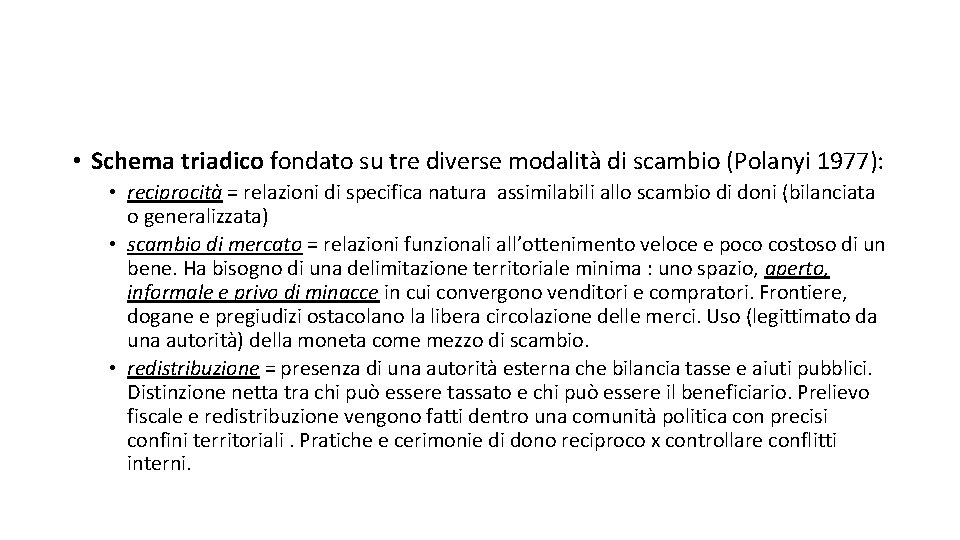 • Schema triadico fondato su tre diverse modalità di scambio (Polanyi 1977):

• reciprocità = relazioni di specifica natura assimilabili allo scambio di doni (bilanciata o generalizzata)

• scambio di mercato = relazioni funzionali all'ottenimento veloce e poco costoso di un bene. Ha bisogno di una delimitazione territoriale minima : uno spazio, aperto, informale e privo di minacce in cui convergono venditori e compratori. Frontiere, dogane e pregiudizi ostacolano la libera circolazione delle merci. Uso (legittimato da una autorità) della moneta come mezzo di scambio.

• redistribuzione = presenza di una autorità esterna che bilancia tasse e aiuti pubblici. Distinzione netta tra chi può essere tassato e chi può essere il beneficiario. Prelievo fiscale e redistribuzione vengono fatti dentro una comunità politica con precisi confini territoriali . Pratiche e cerimonie di dono reciproco x controllare conflitti interni.